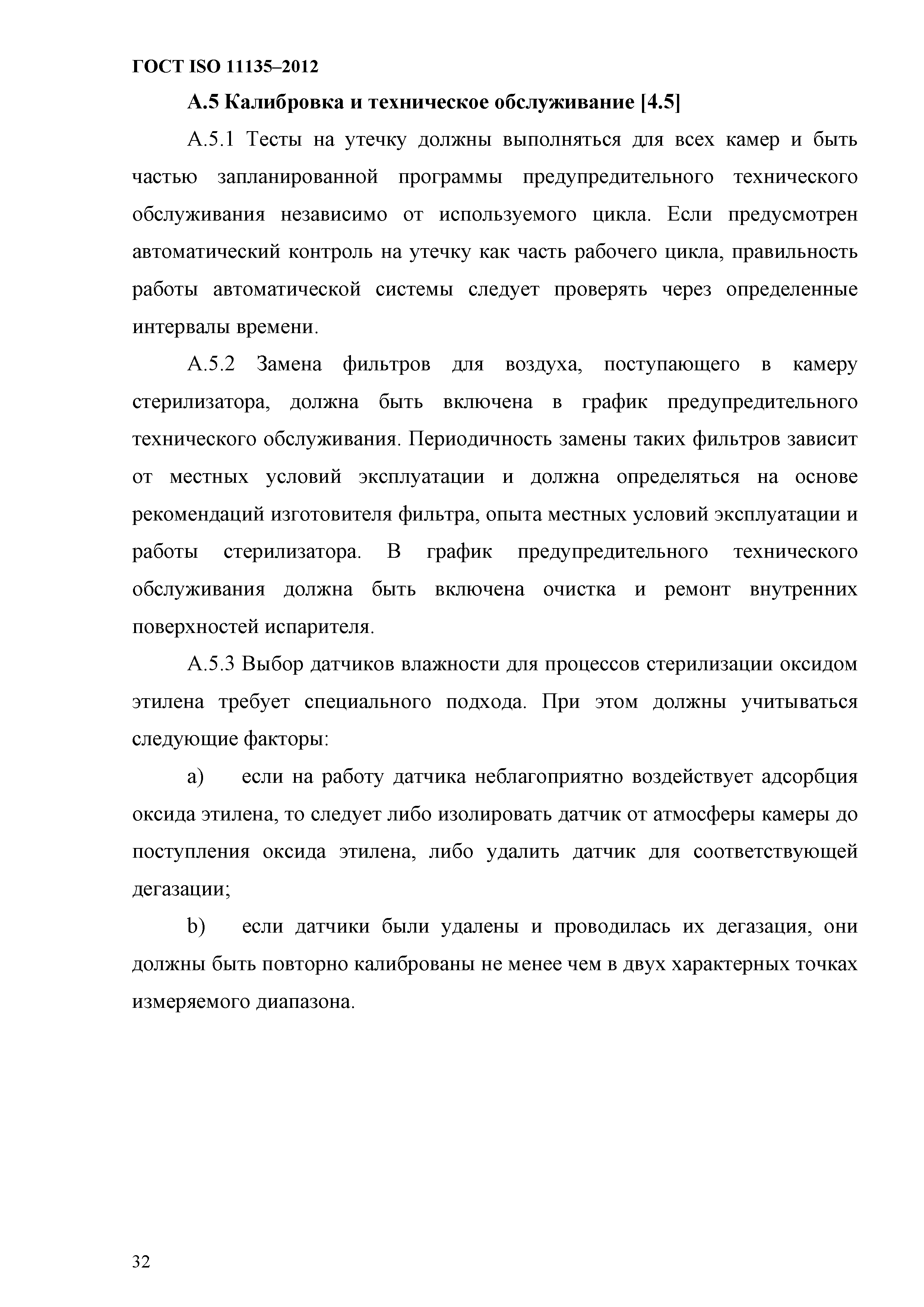 ГОСТ ISO 11135–2012

А.5 Калибровка и техническое обслуживание [4.5]

А.5.1 Тесты на утечку должны выполняться для всех камер и быть частью запланированной программы предупредительного технического обслуживания независимо от используемого цикла. Если предусмотрен автоматический контроль на утечку как часть рабочего цикла, правильность работы автоматической системы следует проверять через определенные интервалы времени.

А.5.2 Замена фильтров для воздуха, поступающего в камеру стерилизатора, должна быть включена в график предупредительного технического обслуживания. Периодичность замены таких фильтров зависит от местных условий эксплуатации и должна определяться на основе рекомендаций изготовителя фильтра, опыта местных условий эксплуатации и работы стерилизатора. В график предупредительного технического обслуживания должна быть включена очистка и ремонт внутренних поверхностей испарителя.

А.5.3 Выбор датчиков влажности для процессов стерилизации оксидом этилена требует специального подхода. При этом должны учитываться следующие факторы:

a) если на работу датчика неблагоприятно воздействует адсорбция оксида этилена, то следует либо изолировать датчик от атмосферы камеры до поступления оксида этилена, либо удалить датчик для соответствующей дегазации;

b) если датчики были удалены и проводилась их дегазация, они должны быть повторно калиброваны не менее чем в двух характерных точках измеряемого диапазона.

32